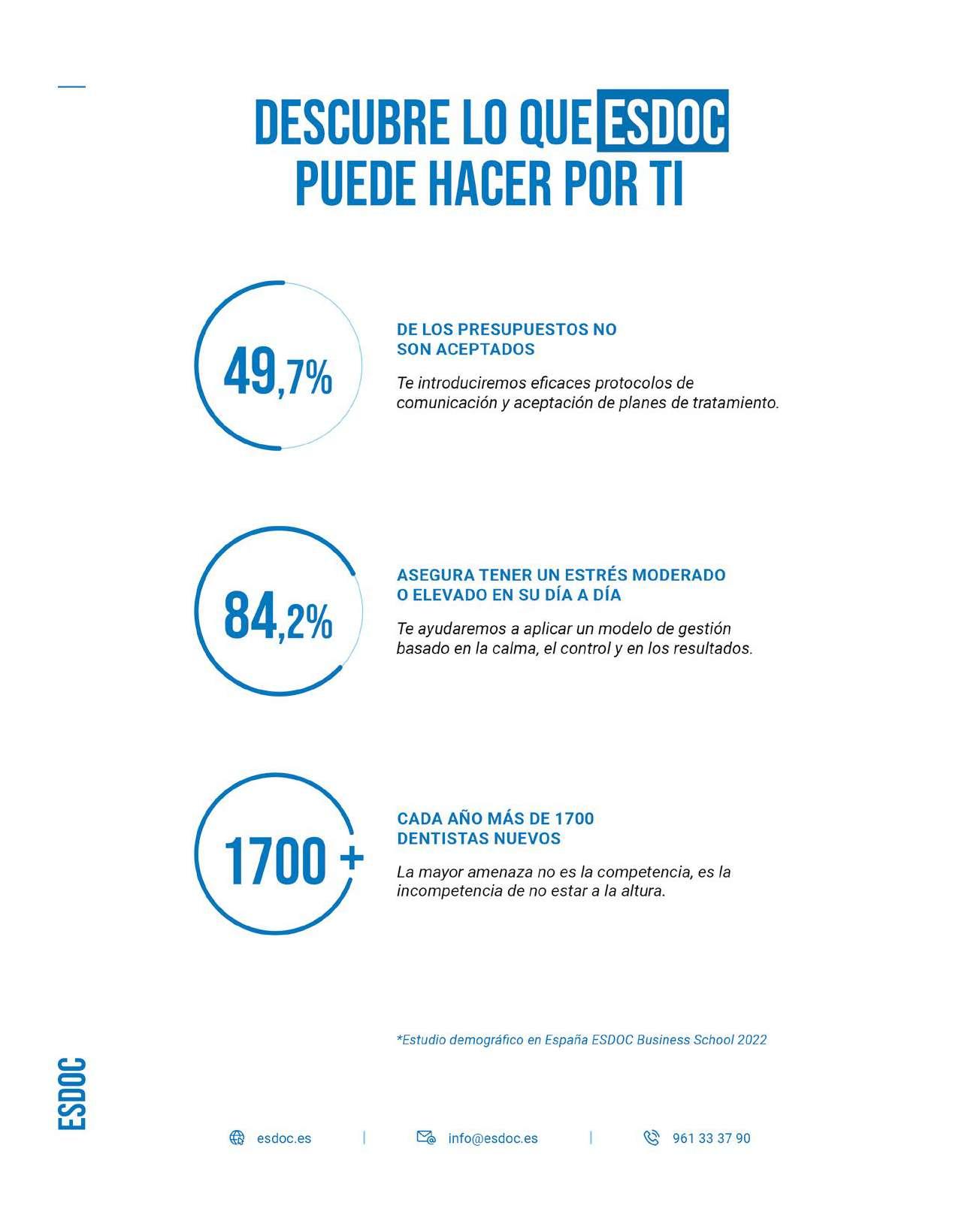 DESCUBRE LO QUE ESDOC PUEDE HACER POR TI

49,7%

DE LOS PRESUPUESTOS NO SON ACEPTADOS

Te introduciremos eficaces protocolos de comunicación y aceptación de planes de tratamiento.

84,2%

ASEGURA TENER UN ESTRÉS MODERADO O ELEVADO EN SU DÍA A DÍA

Te ayudaremos a aplicar un modelo de gestión basado en la calma, el control y en los resultados.

1700 +

CADA AÑO MÁS DE 1700 DENTISTAS NUEVOS

La mayor amenaza no es la competencia, es la incompetencia de no estar a la altura.

*Estudio demográfico en España ESDOC Business School 2022

ESDOC

esdoc.es | info@esdoc.es | 961 33 37 90